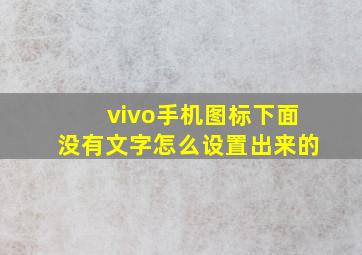 vivo手机图标下面没有文字怎么设置出来的